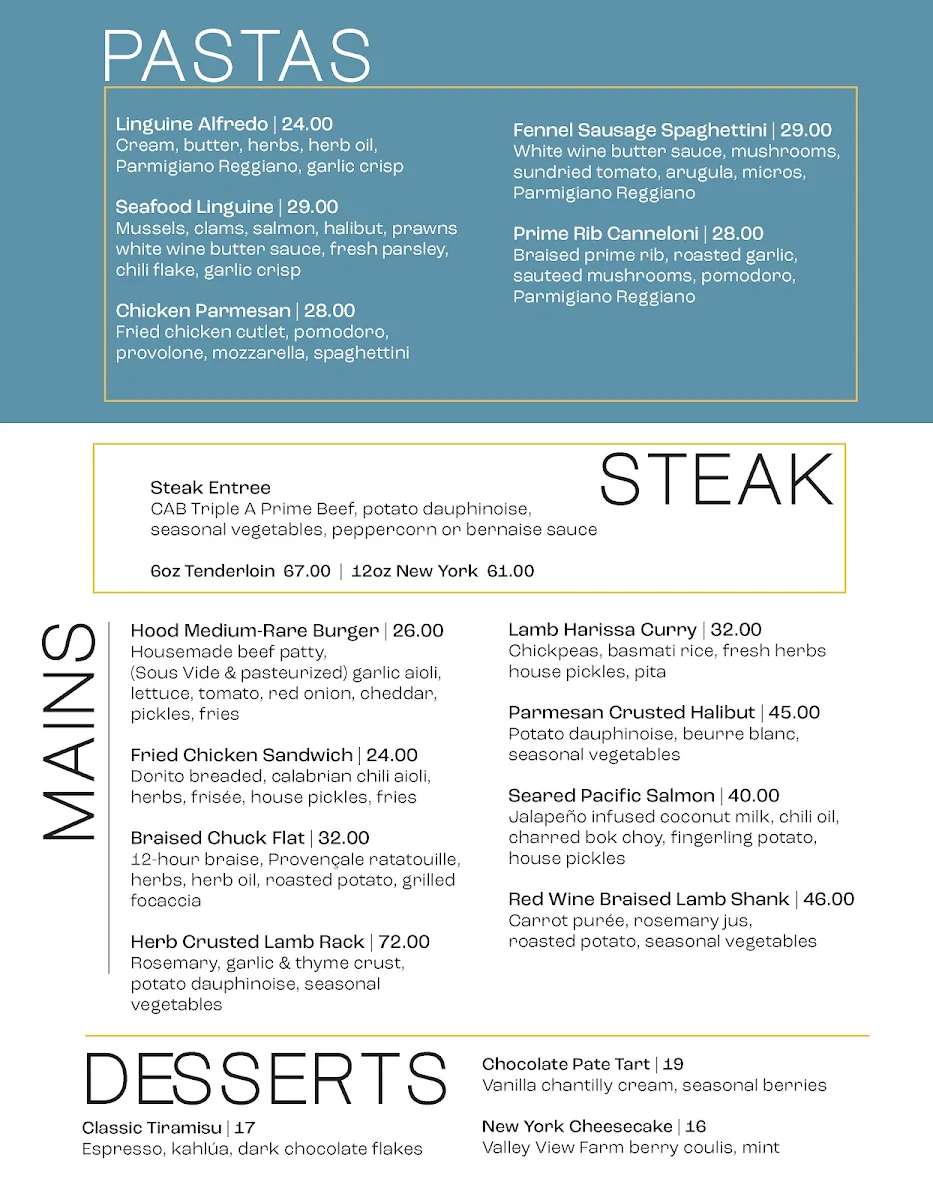 PASTAS

Linguine Alfredo | 24.00
Cream, butter, herbs, herb oil, Parmigiano Reggiano, garlic crisp

Seafood Linguine | 29.00
Mussels, clams, salmon, halibut, prawns white wine butter sauce, fresh parsley, chili flake, garlic crisp

Chicken Parmesan | 28.00
Fried chicken cutlet, pomodoro, provolone, mozzarella, spaghettini

Fennel Sausage Spaghettini | 29.00
White wine butter sauce, mushrooms, sundried tomato, arugula, micros, Parmigiano Reggiano

Prime Rib Canneloni | 28.00
Braised prime rib, roasted garlic, sauteed mushrooms, pomodoro, Parmigiano Reggiano

STEAK

Steak Entree
CAB Triple A Prime Beef, potato dauphinoise, seasonal vegetables, peppercorn or bernaise sauce

6oz Tenderloin 67.00 | 12oz New York 61.00

MAINS

Hood Medium-Rare Burger | 26.00
Housemade beef patty, (Sous Vide & pasteurized) garlic aioli, lettuce, tomato, red onion, cheddar, pickles, fries

Fried Chicken Sandwich | 24.00
Dorito breaded, calabrian chili aioli, herbs, frisée, house pickles, fries

Braised Chuck Flat | 32.00
12-hour braise, Provençale ratatouille, herbs, herb oil, roasted potato, grilled focaccia

Herb Crusted Lamb Rack | 72.00
Rosemary, garlic & thyme crust, potato dauphinoise, seasonal vegetables

Lamb Harissa Curry | 32.00
Chickpeas, basmati rice, fresh herbs house pickles, pita

Parmesan Crusted Halibut | 45.00
Potato dauphinoise, beurre blanc, seasonal vegetables

Seared Pacific Salmon | 40.00
Jalapeño infused coconut milk, chili oil, charred bok choy, fingerling potato, house pickles

Red Wine Braised Lamb Shank | 46.00
Carrot purée, rosemary jus, roasted potato, seasonal vegetables

DESSERTS

Classic Tiramisu | 17
Espresso, kahlúa, dark chocolate flakes

Chocolate Pate Tart | 19
Vanilla chantilly cream, seasonal berries

New York Cheesecake | 16
Valley View Farm berry coulis, mint